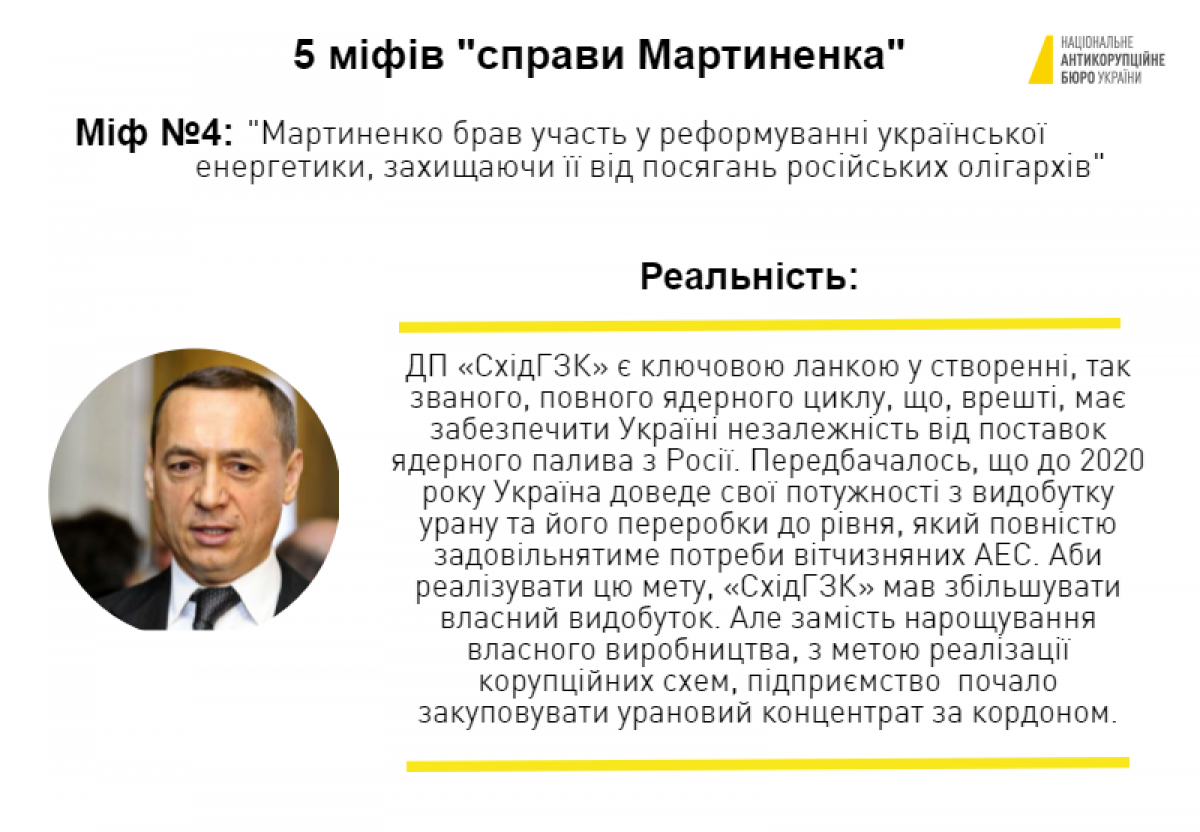 5 міфів "справи Мартиненка"

НАЦІОНАЛЬНЕ
АНТИКОРУПЦІЙНЕ
БЮРО УКРАЇНИ

Міф №4: "Мартиненко брав участь у реформуванні української енергетики, захищаючи її від посягань російських олігархів"

Реальність:

ДП «СхідГЗК» є ключовою ланкою у створенні, так званого, повного ядерного циклу, що, врешті, має забезпечити Україні незалежність від поставок ядерного палива з Росії. Передбачалось, що до 2020 року Україна доведе свої потужності з видобутку урану та його переробки до рівня, який повністю задовільнятиме потреби вітчизняних АЕС. Аби реалізувати цю мету, «СхідГЗК» мав збільшувати власний видобуток. Але замість нарощування власного виробництва, з метою реалізації корупційних схем, підприємство почало закуповувати урановий концентрат за кордоном.